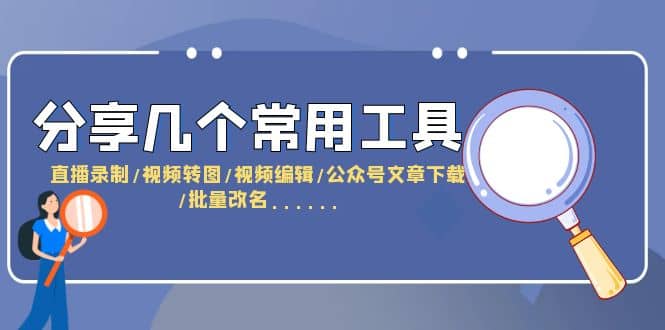 分享几个常用工具

直播录制/视频转图/视频编辑/公众号文章下载/批量改名......